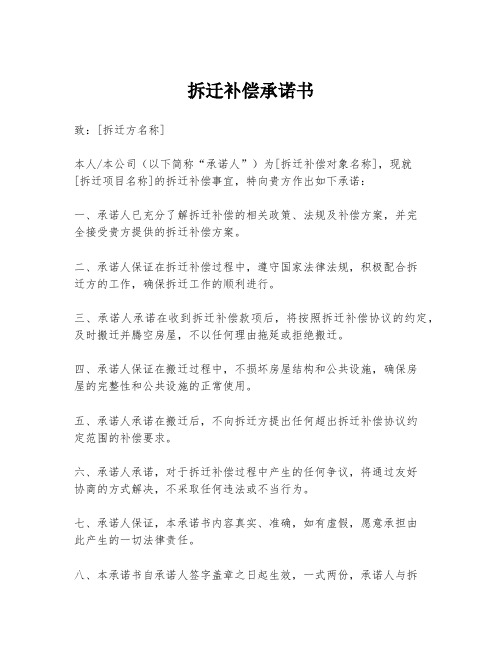 拆迁补偿承诺书

致：[拆迁方名称]

本人/本公司（以下简称“承诺人”）为[拆迁补偿对象名称]，现就[拆迁项目名称]的拆迁补偿事宜，特向贵方作出如下承诺：

一、承诺人已充分了解拆迁补偿的相关政策、法规及补偿方案，并完全接受贵方提供的拆迁补偿方案。

二、承诺人保证在拆迁补偿过程中，遵守国家法律法规，积极配合拆迁方的工作，确保拆迁工作的顺利进行。

三、承诺人承诺在收到拆迁补偿款项后，将按照拆迁补偿协议的约定，及时搬迁并腾空房屋，不以任何理由拖延或拒绝搬迁。

四、承诺人保证在搬迁过程中，不损坏房屋结构和公共设施，确保房屋的完整性和公共设施的正常使用。

五、承诺人承诺在搬迁后，不向拆迁方提出任何超出拆迁补偿协议约定范围的补偿要求。

六、承诺人承诺，对于拆迁补偿过程中产生的任何争议，将通过友好协商的方式解决，不采取任何违法或不当行为。

七、承诺人保证，本承诺书内容真实、准确，如有虚假，愿意承担由此产生的一切法律责任。

八、本承诺书自承诺人签字盖章之日起生效，一式两份，承诺人与拆